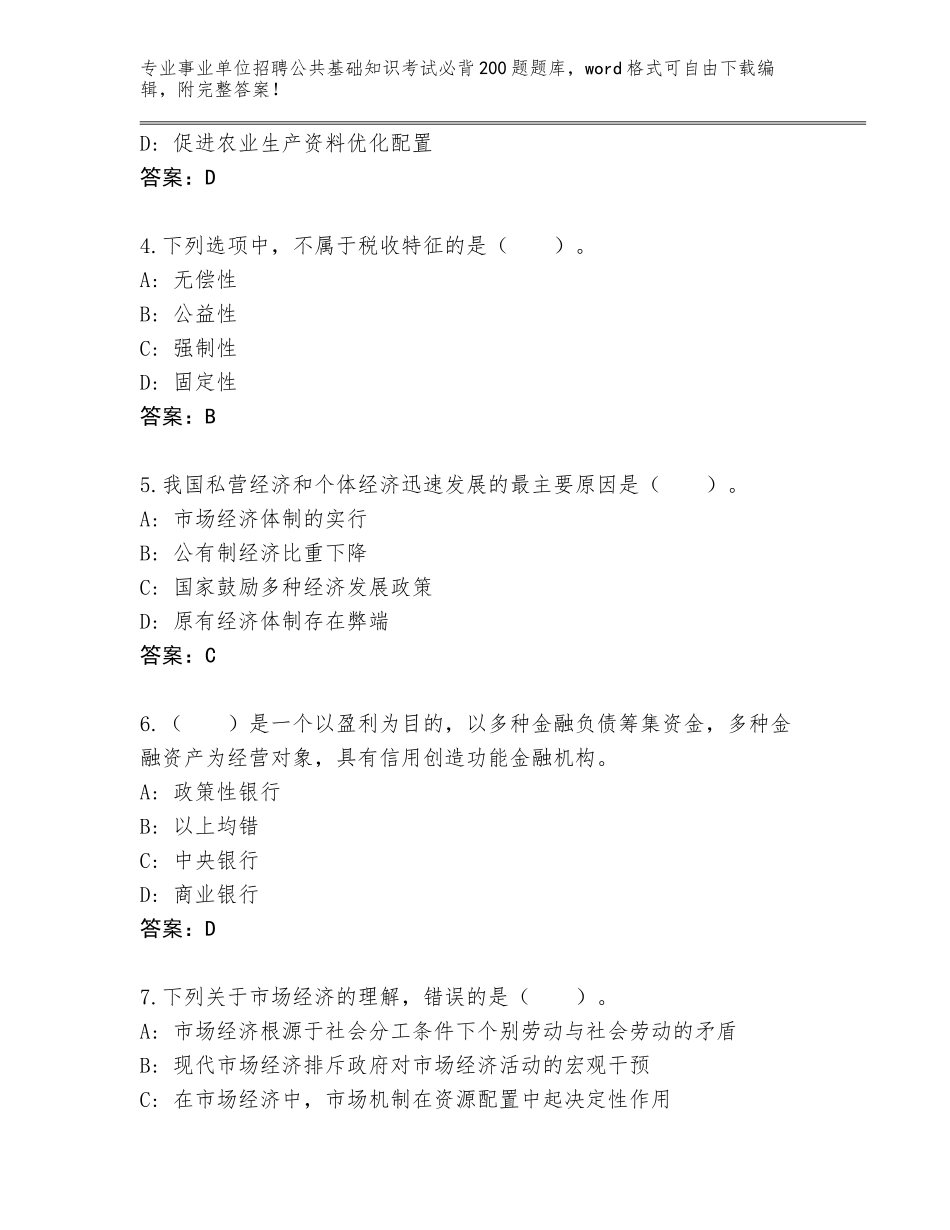 专业事业单位招聘公共基础知识考试必背200题题库，word格式可自由下载编辑，附完整答案！

D：促进农业生产资料优化配置
答案：D

4.下列选项中，不属于税收特征的是（　　）。
A：无偿性
B：公益性
C：强制性
D：固定性
答案：B

5.我国私营经济和个体经济迅速发展的最主要原因是（　　）。
A：市场经济体制的实行
B：公有制经济比重下降
C：国家鼓励多种经济发展政策
D：原有经济体制存在弊端
答案：C

6.（　　）是一个以盈利为目的，以多种金融负债筹集资金，多种金融资产为经营对象，具有信用创造功能金融机构。
A：政策性银行
B：以上均错
C：中央银行
D：商业银行
答案：D

7.下列关于市场经济的理解，错误的是（　　）。
A：市场经济根源于社会分工条件下个别劳动与社会劳动的矛盾
B：现代市场经济排斥政府对市场经济活动的宏观干预
C：在市场经济中，市场机制在资源配置中起决定性作用